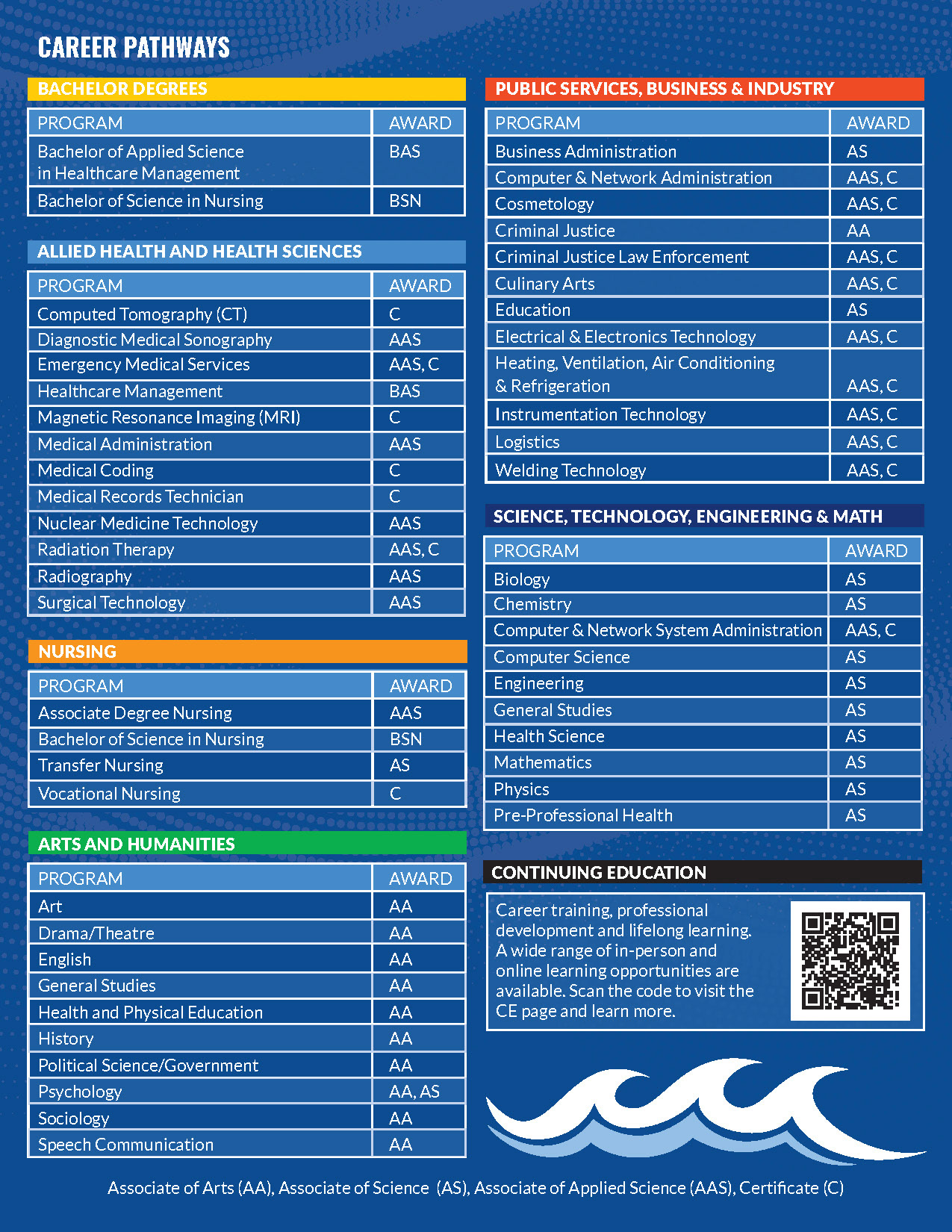 CAREER PATHWAYS

BACHELOR DEGREES

| PROGRAM | AWARD |
|---|---|
| Bachelor of Applied Science in Healthcare Management | BAS |
| Bachelor of Science in Nursing | BSN |

ALLIED HEALTH AND HEALTH SCIENCES

| PROGRAM | AWARD |
|---|---|
| Computed Tomography (CT) | C |
| Diagnostic Medical Sonography | AAS |
| Emergency Medical Services | AAS, C |
| Healthcare Management | BAS |
| Magnetic Resonance Imaging (MRI) | C |
| Medical Administration | AAS |
| Medical Coding | C |
| Medical Records Technician | C |
| Nuclear Medicine Technology | AAS |
| Radiation Therapy | AAS, C |
| Radiography | AAS |
| Surgical Technology | AAS |

NURSING

| PROGRAM | AWARD |
|---|---|
| Associate Degree Nursing | AAS |
| Bachelor of Science in Nursing | BSN |
| Transfer Nursing | AS |
| Vocational Nursing | C |

ARTS AND HUMANITIES

| PROGRAM | AWARD |
|---|---|
| Art | AA |
| Drama/Theatre | AA |
| English | AA |
| General Studies | AA |
| Health and Physical Education | AA |
| History | AA |
| Political Science/Government | AA |
| Psychology | AA, AS |
| Sociology | AA |
| Speech Communication | AA |

PUBLIC SERVICES, BUSINESS & INDUSTRY

| PROGRAM | AWARD |
|---|---|
| Business Administration | AS |
| Computer & Network Administration | AAS, C |
| Cosmetology | AAS, C |
| Criminal Justice | AA |
| Criminal Justice Law Enforcement | AAS, C |
| Culinary Arts | AAS, C |
| Education | AS |
| Electrical & Electronics Technology | AAS, C |
| Heating, Ventilation, Air Conditioning & Refrigeration | AAS, C |
| Instrumentation Technology | AAS, C |
| Logistics | AAS, C |
| Welding Technology | AAS, C |

SCIENCE, TECHNOLOGY, ENGINEERING & MATH

| PROGRAM | AWARD |
|---|---|
| Biology | AS |
| Chemistry | AS |
| Computer & Network System Administration | AAS, C |
| Computer Science | AS |
| Engineering | AS |
| General Studies | AS |
| Health Science | AS |
| Mathematics | AS |
| Physics | AS |
| Pre-Professional Health | AS |

CONTINUING EDUCATION

Career training, professional development and lifelong learning. A wide range of in-person and online learning opportunities are available. Scan the code to visit the CE page and learn more.

Associate of Arts (AA), Associate of Science (AS), Associate of Applied Science (AAS), Certificate (C)